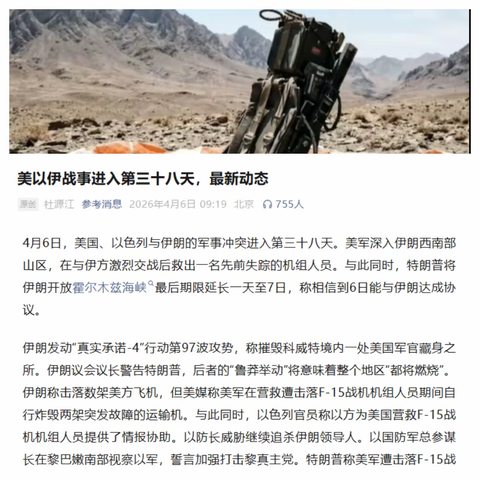 美以伊战事进入第三十八天，最新动态

原创 杜源江 参考消息 2026年4月6日 09:19 北京 755人

4月6日，美国、以色列与伊朗的军事冲突进入第三十八天。美军深入伊朗西南部山区，在与伊方激烈交战后救出一名先前失踪的机组人员。与此同时，特朗普将伊朗开放霍尔木兹海峡最后期限延长一天至7日，称相信到6日能与伊朗达成协议。

伊朗发动“真实承诺-4”行动第97波攻势，称摧毁科威特境内一处美国军官藏身之所。伊朗议会议长警告特朗普，后者的“鲁莽举动”将意味着整个地区“都将燃烧”。伊朗称击落数架美方飞机，但美媒称美军在营救遭击落F-15战机机组人员期间自行炸毁两架突发故障的运输机。与此同时，以色列官员称以方为美国营救F-15战机机组人员提供了情报协助。以防长威胁继续追杀伊朗领导人。以国防军总参谋长在黎巴嫩南部视察以军，誓言加强打击黎真主党。特朗普称美军遭击落F-15战